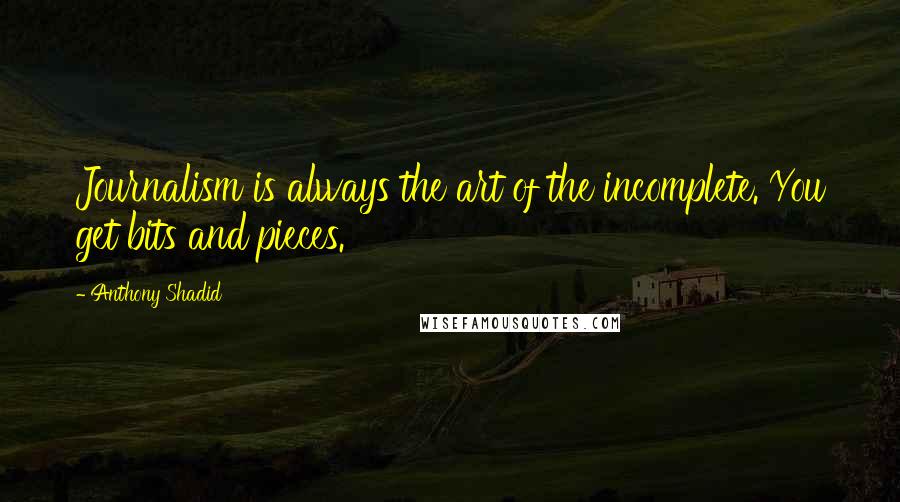 Journalism is always the art of the incomplete. You get bits and pieces.

- Anthony Shadid

WISEFAMOUSQUOTES.COM